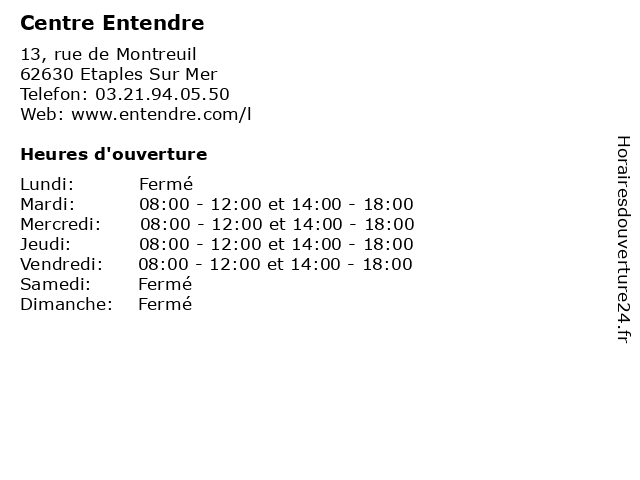 Centre Entendre

13, rue de Montreuil
62630 Etaples Sur Mer
Telefon: 03.21.94.05.50
Web: www.entendre.com/l

Heures d'ouverture

Lundi: Fermé
Mardi: 08:00 - 12:00 et 14:00 - 18:00
Mercredi: 08:00 - 12:00 et 14:00 - 18:00
Jeudi: 08:00 - 12:00 et 14:00 - 18:00
Vendredi: 08:00 - 12:00 et 14:00 - 18:00
Samedi: Fermé
Dimanche: Fermé

Horairesdouverture24.fr